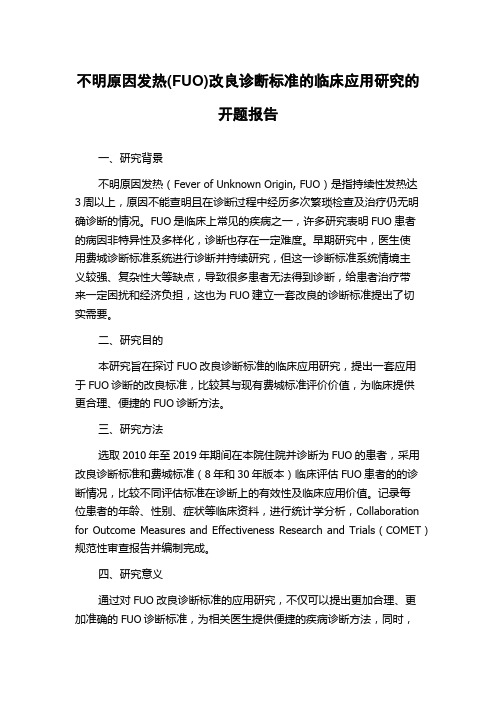 不明原因发热(FUO)改良诊断标准的临床应用研究的开题报告

一、研究背景

不明原因发热（Fever of Unknown Origin, FUO）是指持续性发热达3周以上，原因不能查明且在诊断过程中经历多次繁琐检查及治疗仍无明确诊断的情况。FUO是临床上常见的疾病之一，许多研究表明FUO患者的病因非特异性及多样化，诊断也存在一定难度。早期研究中，医生使用费城诊断标准系统进行诊断并持续研究，但这一诊断标准系统情境主义较强、复杂性大等缺点，导致很多患者无法得到诊断，给患者治疗带来一定困扰和经济负担，这也为FUO建立一套改良的诊断标准提出了切实需要。

二、研究目的

本研究旨在探讨FUO改良诊断标准的临床应用研究，提出一套应用于FUO诊断的改良标准，比较其与现有费城标准评价价值，为临床提供更合理、便捷的FUO诊断方法。

三、研究方法

选取2010年至2019年期间在本院住院并诊断为FUO的患者，采用改良诊断标准和费城标准（8年和30年版本）临床评估FUO患者的的诊断情况，比较不同评估标准在诊断上的有效性及临床应用价值。记录每位患者的年龄、性别、症状等临床资料，进行统计学分析，Collaboration for Outcome Measures and Effectiveness Research and Trials（COMET）规范性审查报告并编制完成。

四、研究意义

通过对FUO改良诊断标准的应用研究，不仅可以提出更加合理、更加准确的FUO诊断标准，为相关医生提供便捷的疾病诊断方法，同时，